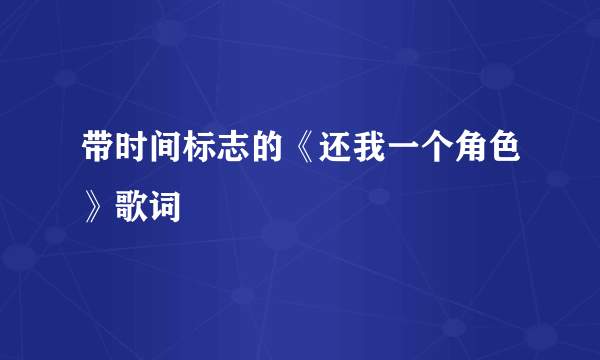 带时间标志的《还我一个角色》歌词